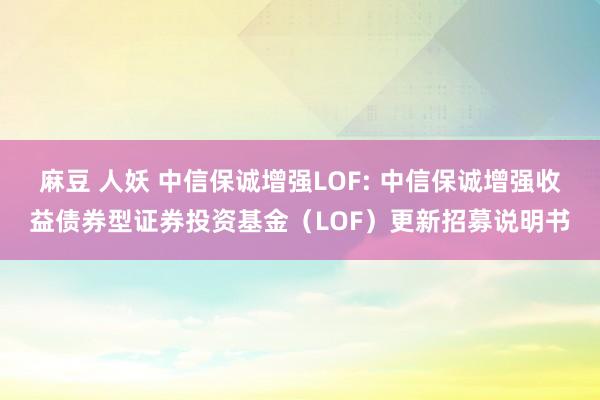 麻豆 人妖 中信保诚增强LOF: 中信保诚增强收益债券型证券投资基金（LOF）更新招募说明书